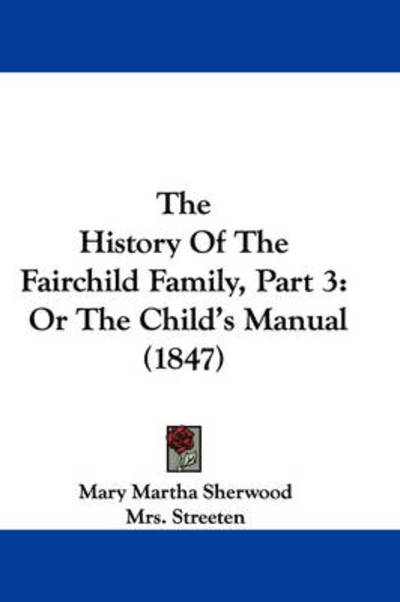 The History Of The Fairchild Family, Part 3: Or The Child's Manual (1847)

Mary Martha Sherwood
Mrs. Streeten